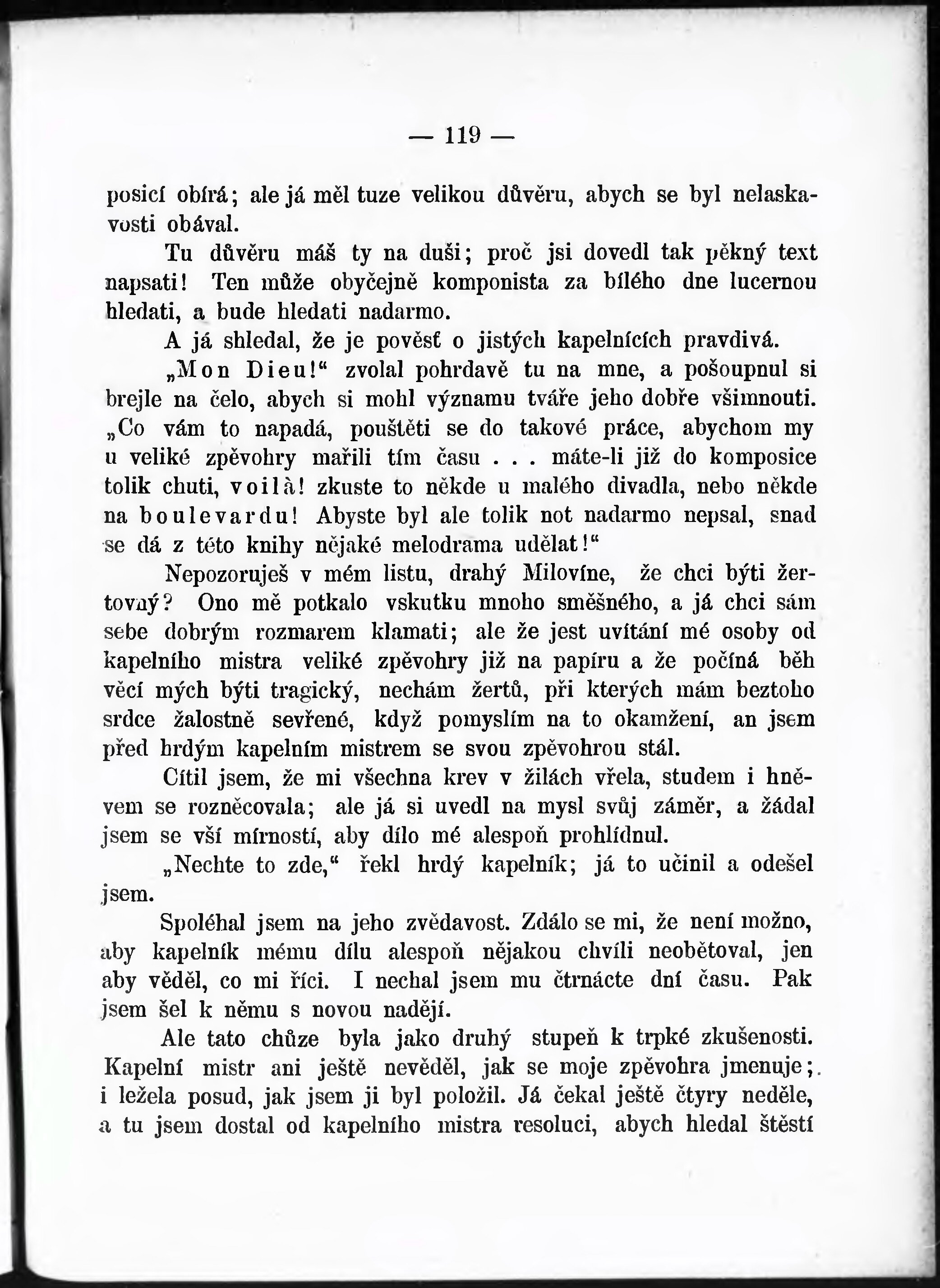 — 119 —

posicí obírá; ale já měl tuze velikou důvěru, abych se byl nelaskavosti obával.

Tu důvěru máš ty na duši; proč jsi dovedl tak pěkný text napsati! Ten může obyčejně komponista za bílého dne lucernou hledati, a bude hledati nadarmo.

A já shledal, že je pověsť o jistých kapelnících pravdivá.

„Mon Dieu!“ zvolal pohrdavě tu na mne, a pošoupnul si brejle na čelo, abych si mohl významu tváře jeho dobře všimnouti. „Co vám to napadá, pouštěti se do takové práce, abychom my u veliké zpěvohry mařili tím času . . . máte-li již do komposice tolik chuti, voilà! zkuste to někde u malého divadla, nebo někde na boulevardu! Abyste byl ale tolik not nadarmo nepsal, snad se dá z této knihy nějaké melodrama udělat!“

Nepozoruješ v mém listu, drahý Milovíne, že chci býti žertovný? Ono mě potkalo vskutku mnoho směšného, a já chci sám sebe dobrým rozmarem klamati; ale že jest uvítání mé osoby od kapelního mistra veliké zpěvohry již na papíru a že počíná běh věcí mých býti tragický, nechám žertů, při kterých mám beztoho srdce žalostně sevřené, když pomyslím na to okamžení, an jsem před hrdým kapelním mistrem se svou zpěvohrou stál.

Cítil jsem, že mi všechna krev v žilách vřela, studem i hněvem se rozněcovala; ale já si uvedl na mysl svůj záměr, a žádal jsem se vší mírností, aby dílo mé alespoň prohlídnul.

„Nechte to zde,“ řekl hrdý kapelník; já to učinil a odešel jsem.

Spoléhal jsem na jeho zvědavost. Zdálo se mi, že není možno, aby kapelník mému dílu alespoň nějakou chvíli neobětoval, jen aby věděl, co mi říci. I nechal jsem mu čtrnácte dní času. Pak jsem šel k němu s novou nadějí.

Ale tato chůze byla jako druhý stupeň k trpké zkušenosti. Kapelní mistr ani ještě nevěděl, jak se moje zpěvohra jmenuje; i ležela posud, jak jsem ji byl položil. Já čekal ještě čtyry neděle, a tu jsem dostal od kapelního mistra resoluci, abych hledal štěstí